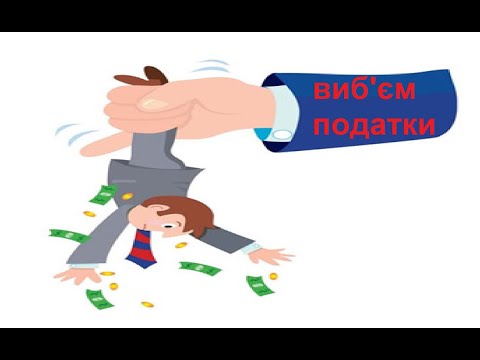 виб'єм
податки